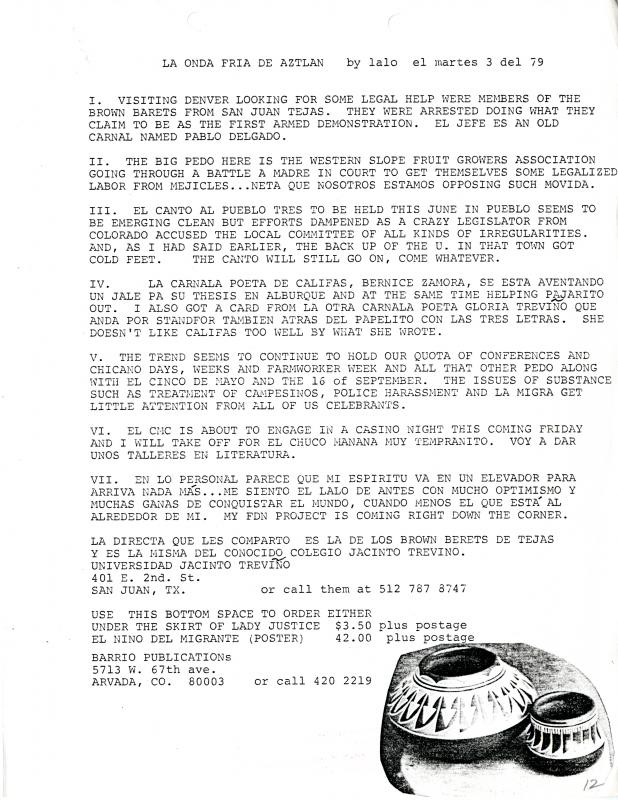 LA ONDA FRIA DE AZTLAN by lalo el martes 3 del 79

I. VISITING DENVER LOOKING FOR SOME LEGAL HELP WERE MEMBERS OF THE BROWN BARETS FROM SAN JUAN TEJAS. THEY WERE ARRESTED DOING WHAT THEY CLAIM TO BE AS THE FIRST ARMED DEMONSTRATION. EL JEFE ES AN OLD CARNAL NAMED PABLO DELGADO.

II. THE BIG PEDO HERE IS THE WESTERN SLOPE FRUIT GROWERS ASSOCIATION GOING THROUGH A BATTLE A MADRE IN COURT TO GET THEMSELVES SOME LEGALIZED LABOR FROM MEJICLES...NETA QUE NOSOTROS ESTAMOS OPPOSING SUCH MOVIDA.

III. EL CANTO AL PUEBLO TRES TO BE HELD THIS JUNE IN PUEBLO SEEMS TO BE EMERGING CLEAN BUT EFFORTS DAMPENED AS A CRAZY LEGISLATOR FROM COLORADO ACCUSED THE LOCAL COMMITTEE OF ALL KINDS OF IRREGULARITIES. AND, AS I HAD SAID EARLIER, THE BACK UP OF THE U. IN THAT TOWN GOT COLD FEET. THE CANTO WILL STILL GO ON, COME WHATEVER.

IV. LA CARNALA POETA DE CALIFAS, BERNICE ZAMORA, SE ESTA AVENTANDO UN JALE PA SU THESIS EN ALBURQUE AND AT THE SAME TIME HELPING PAJARITO OUT. I ALSO GOT A CARD FROM LA OTRA CARNALA POETA GLORIA TREVIÑO QUE ANDA POR STANDFOR TAMBIEN ATRAS DEL PAPELITO CON LAS TRES LETRAS. SHE DOESN'T LIKE CALIFAS TOO WELL BY WHAT SHE WROTE.

V. THE TREND SEEMS TO CONTINUE TO HOLD OUR QUOTA OF CONFERENCES AND CHICANO DAYS, WEEKS AND FARMWORKER WEEK AND ALL THAT OTHER PEDO ALONG WITH EL CINCO DE MAYO AND THE 16 of SEPTEMBER. THE ISSUES OF SUBSTANCE SUCH AS TREATMENT OF CAMPESINOS, POLICE HARASSMENT AND LA MIGRA GET LITTLE ATTENTION FROM ALL OF US CELEBRANTS.

VI. EL CMC IS ABOUT TO ENGAGE IN A CASINO NIGHT THIS COMING FRIDAY AND I WILL TAKE OFF FOR EL CHUCO MANANA MUY TEMPRANITO. VOY A DAR UNOS TALLERES EN LITERATURA.

VII. EN LO PERSONAL PARECE QUE MI ESPIRITU VA EN UN ELEVADOR PARA ARRIVA NADA MÁS...ME SIENTO EL LALO DE ANTES CON MUCHO OPTIMISMO Y MUCHAS GANAS DE CONQUISTAR EL MUNDO, CUANDO MENOS EL QUE ESTÁ AL ALREDEDOR DE MI. MY FDN PROJECT IS COMING RIGHT DOWN THE CORNER.

LA DIRECTA QUE LES COMPARTO ES LA DE LOS BROWN BERETS DE TEJAS Y ES LA MISMA DEL CONOCIDO COLEGIO JACINTO TREVINO.
UNIVERSIDAD JACINTO TREVIÑO
401 E. 2nd. St.
SAN JUAN, TX. or call them at 512 787 8747

USE THIS BOTTOM SPACE TO ORDER EITHER
UNDER THE SKIRT OF LADY JUSTICE $3.50 plus postage
EL NINO DEL MIGRANTE (POSTER) 42.00 plus postage
BARRIO PUBLICATIONs
5713 W. 67th ave.
ARVADA, CO. 80003 or call 420 2219

12